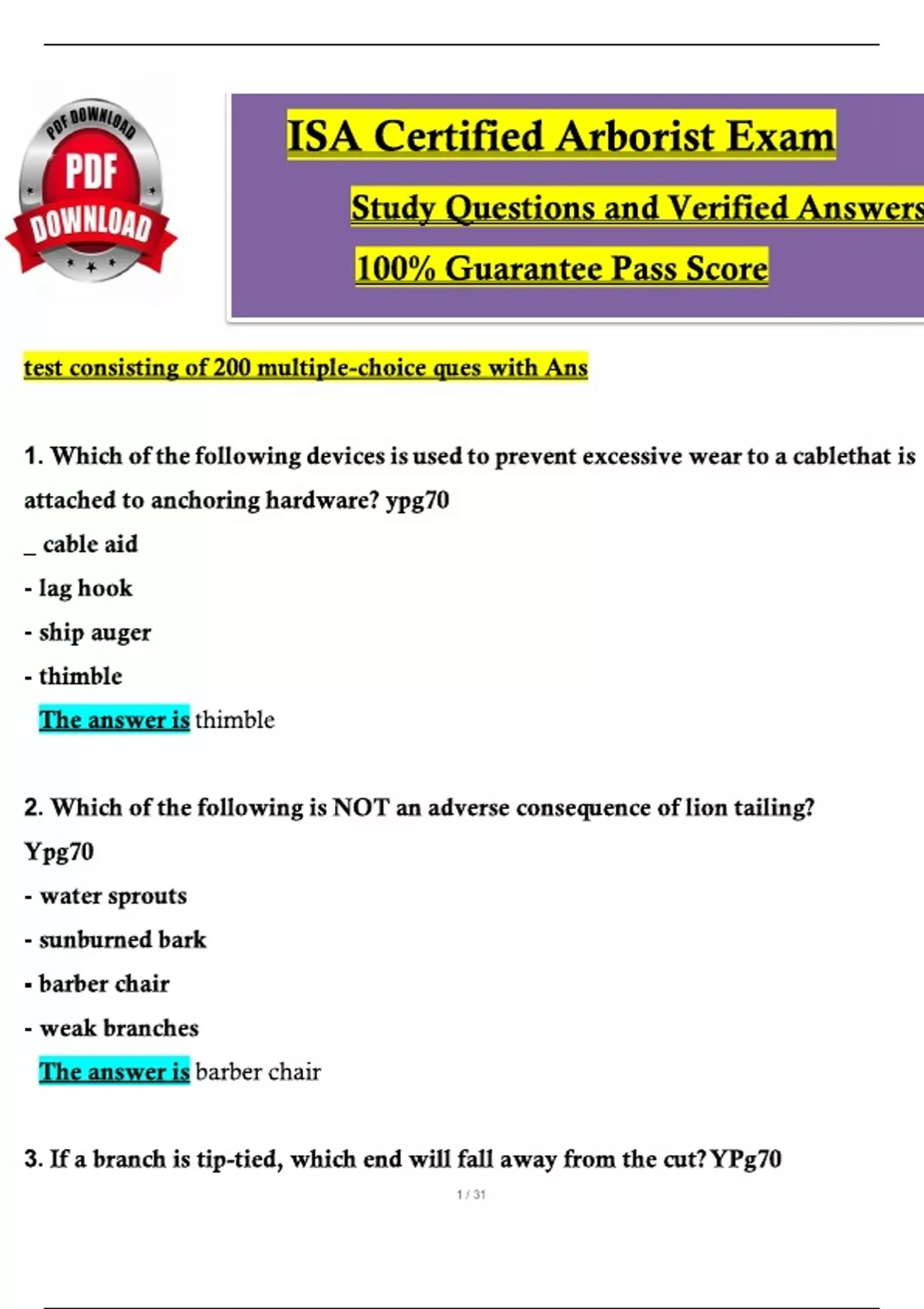 PDF DOWNLOAD
PDF
DOWNLOAD

ISA Certified Arborist Exam

Study Questions and Verified Answers

100% Guarantee Pass Score

test consisting of 200 multiple-choice ques with Ans

1. Which of the following devices is used to prevent excessive wear to a cablethat is attached to anchoring hardware? ypg70

_ cable aid

- lag hook

- ship auger

- thimble

The answer is thimble

2. Which of the following is NOT an adverse consequence of lion tailing? Ypg70

- water sprouts

- sunburned bark

- barber chair

- weak branches

The answer is barber chair

3. If a branch is tip-tied, which end will fall away from the cut? YPg70

1 / 31